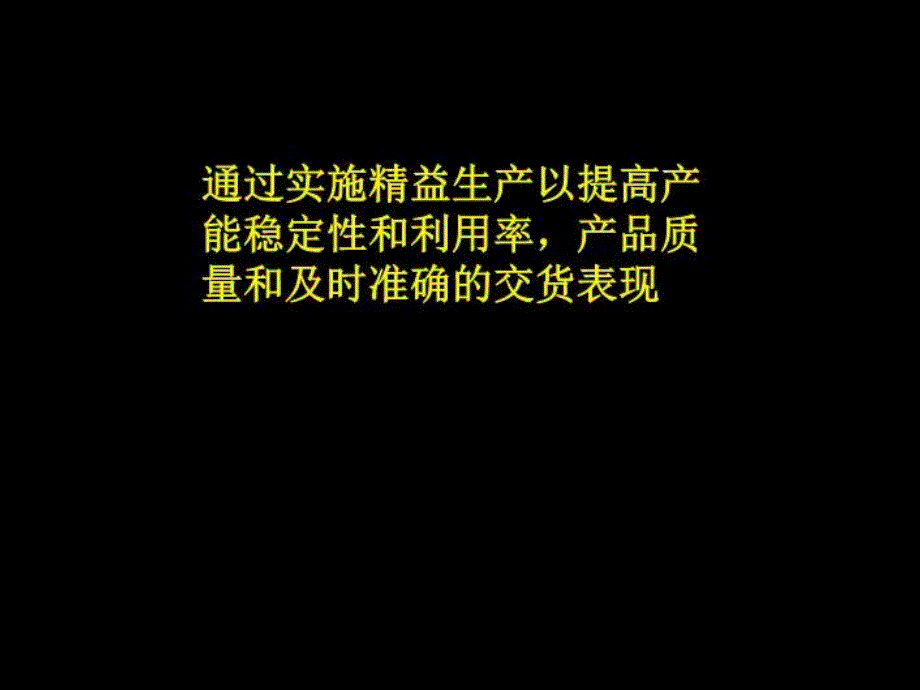 通过实施精益生产以提高产能稳定性和利用率，产品质量和及时准确的交货表现